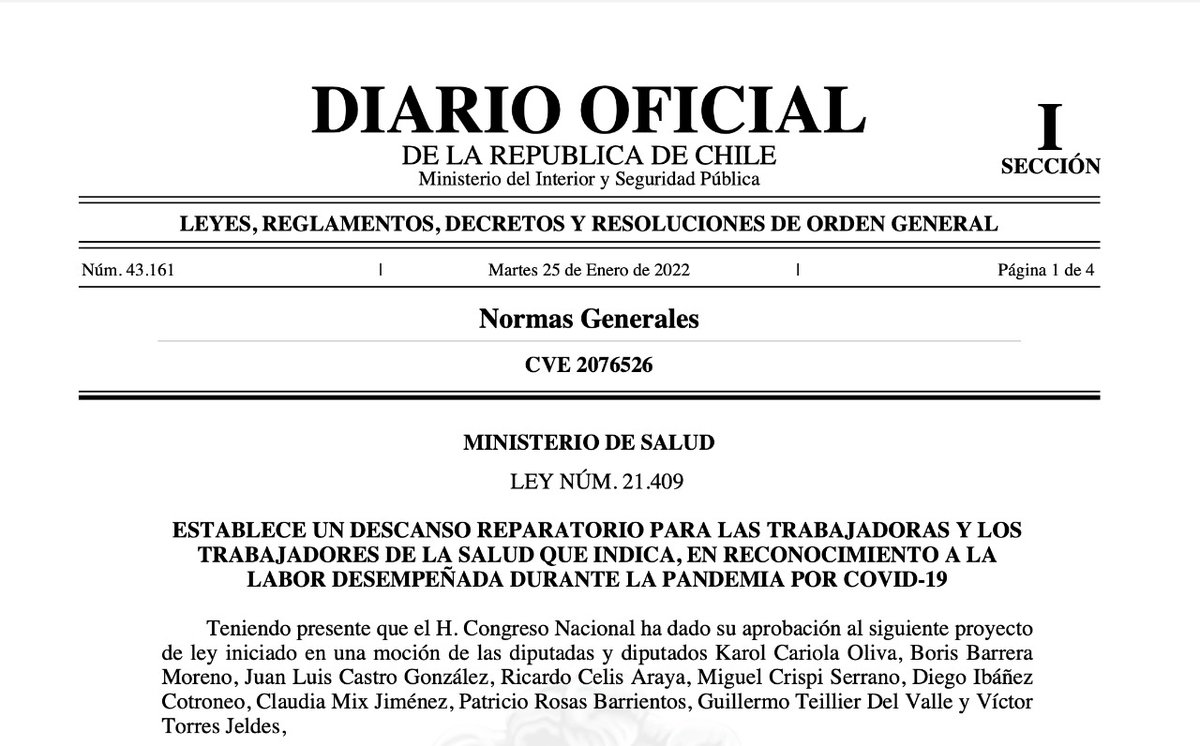 DIARIO OFICIAL
DE LA REPUBLICA DE CHILE
Ministerio del Interior y Seguridad Pública

I
SECCIÓN

LEYES, REGLAMENTOS, DECRETOS Y RESOLUCIONES DE ORDEN GENERAL

Núm. 43.161 | Martes 25 de Enero de 2022 | Página 1 de 4

Normas Generales

CVE 2076526

MINISTERIO DE SALUD

LEY NÚM. 21.409

ESTABLECE UN DESCANSO REPARATORIO PARA LAS TRABAJADORAS Y LOS TRABAJADORES DE LA SALUD QUE INDICA, EN RECONOCIMIENTO A LA LABOR DESEMPEÑADA DURANTE LA PANDEMIA POR COVID-19

Teniendo presente que el H. Congreso Nacional ha dado su aprobación al siguiente proyecto de ley iniciado en una moción de las diputadas y diputados Karol Cariola Oliva, Boris Barrera Moreno, Juan Luis Castro González, Ricardo Celis Araya, Miguel Crispi Serrano, Diego Ibáñez Cotroneo, Claudia Mix Jiménez, Patricio Rosas Barrientos, Guillermo Teillier Del Valle y Víctor Torres Jeldes,